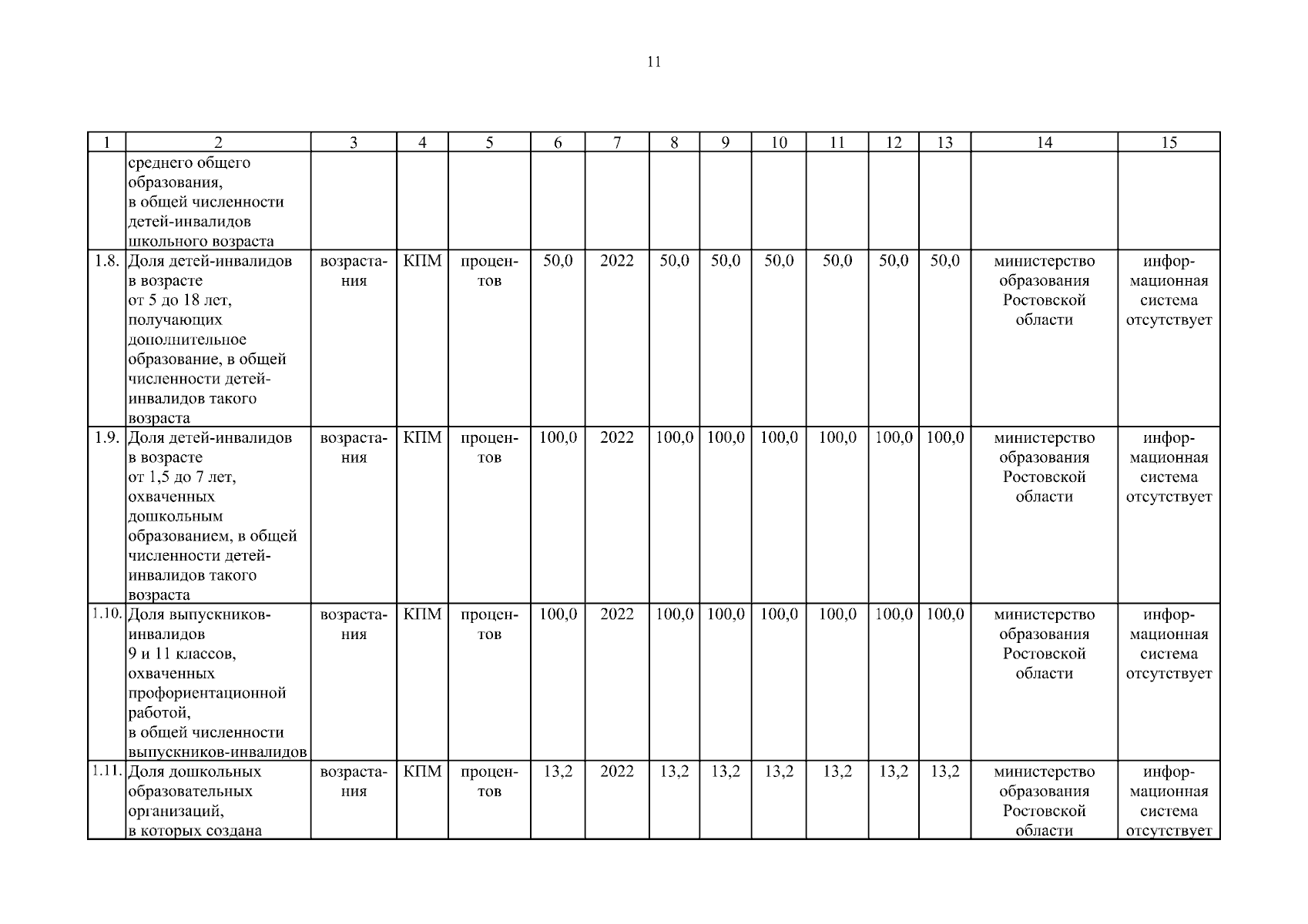 11

| 1 | 2 | 3 | 4 | 5 | 6 | 7 | 8 | 9 | 10 | 11 | 12 | 13 | 14 | 15 |
|---|---|---|---|---|---|---|---|---|---|---|---|---|---|---|
| | среднего общего образования, в общей численности детей-инвалидов школьного возраста | | | | | | | | | | | | | |
| 1.8. | Доля детей-инвалидов в возрасте от 5 до 18 лет, получающих дополнительное образование, в общей численности детей-инвалидов такого возраста | возрастания | КПМ | процентов | 50,0 | 2022 | 50,0 | 50,0 | 50,0 | 50,0 | 50,0 | 50,0 | министерство образования Ростовской области | информационная система отсутствует |
| 1.9. | Доля детей-инвалидов в возрасте от 1,5 до 7 лет, охваченных дошкольным образованием, в общей численности детей-инвалидов такого возраста | возрастания | КПМ | процентов | 100,0 | 2022 | 100,0 | 100,0 | 100,0 | 100,0 | 100,0 | 100,0 | министерство образования Ростовской области | информационная система отсутствует |
| 1.10. | Доля выпускников-инвалидов 9 и 11 классов, охваченных профориентационной работой, в общей численности выпускников-инвалидов | возрастания | КПМ | процентов | 100,0 | 2022 | 100,0 | 100,0 | 100,0 | 100,0 | 100,0 | 100,0 | министерство образования Ростовской области | информационная система отсутствует |
| 1.11. | Доля дошкольных образовательных организаций, в которых создана | возрастания | КПМ | процентов | 13,2 | 2022 | 13,2 | 13,2 | 13,2 | 13,2 | 13,2 | 13,2 | министерство образования Ростовской области | информационная система отсутствует |